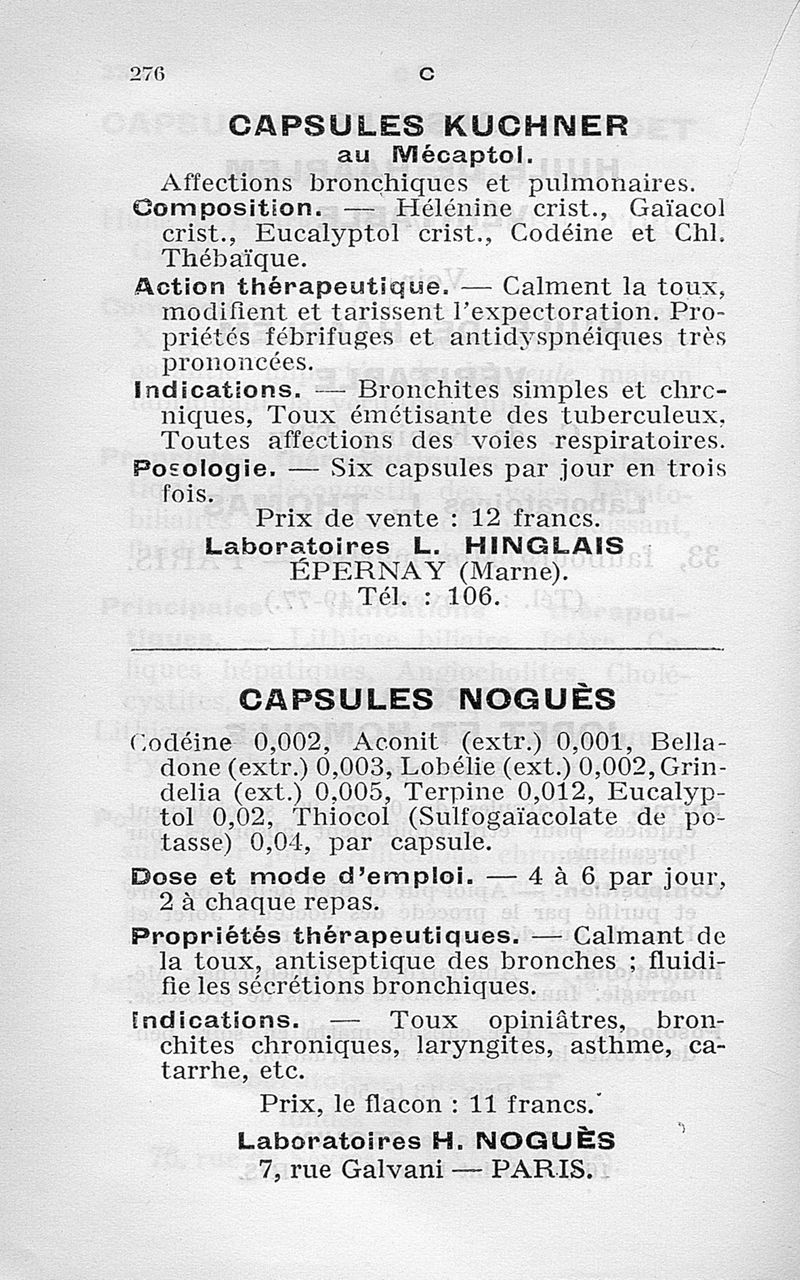 276 C

CAPSULES KUCHNER
au Mécaptol.

Affections bronchiques et pulmonaires.

Composition. — Hélénine crist., Gaïacol crist., Eucalyptol crist., Codéine et Chl. Thébaïque.

Action thérapeutique. — Calment la toux, modifient et tarissent l'expectoration. Propriétés fébrifuges et antidyspnéiques très prononcées.

Indications. — Bronchites simples et chroniques, Toux émétisante des tuberculeux, Toutes affections des voies respiratoires.

Posologie. — Six capsules par jour en trois fois.

Prix de vente : 12 francs.

Laboratoires L. HINGLAIS
ÉPERNAY (Marne).
Tél. : 106.

CAPSULES NOGUÈS

Codéine 0,002, Aconit (extr.) 0,001, Belladone (extr.) 0,003, Lobélie (ext.) 0,002, Grindelia (ext.) 0,005, Terpine 0,012, Eucalyptol 0,02, Thiocol (Sulfogaïacolate de potasse) 0,04, par capsule.

Dose et mode d'emploi. — 4 à 6 par jour, 2 à chaque repas.

Propriétés thérapeutiques. — Calmant de la toux, antiseptique des bronches ; fluidifie les sécrétions bronchiques.

Indications. — Toux opiniâtres, bronchites chroniques, laryngites, asthme, catarrhe, etc.

Prix, le flacon : 11 francs.

Laboratoires H. NOGUÈS
7, rue Galvani — PARIS.